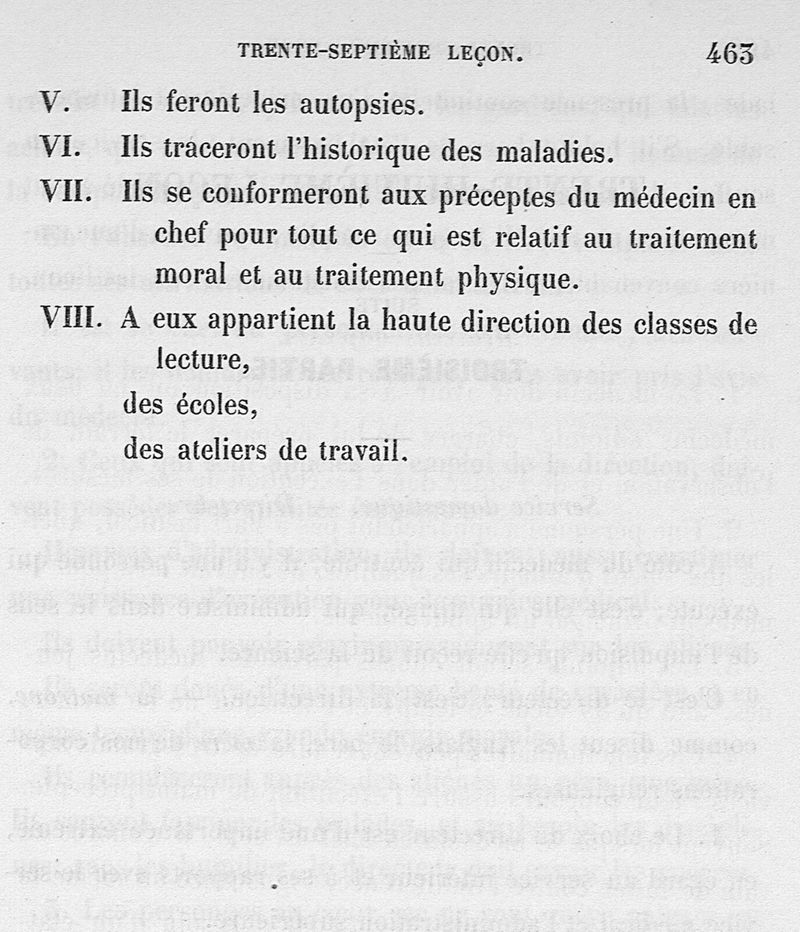 TRENTE-SEPTIÈME LEÇON. 463

V. Ils feront les autopsies.

VI. Ils traceront l'historique des maladies.

VII. Ils se conformeront aux préceptes du médecin en chef pour tout ce qui est relatif au traitement moral et au traitement physique.

VIII. A eux appartient la haute direction des classes de lecture,

des écoles,

des ateliers de travail.